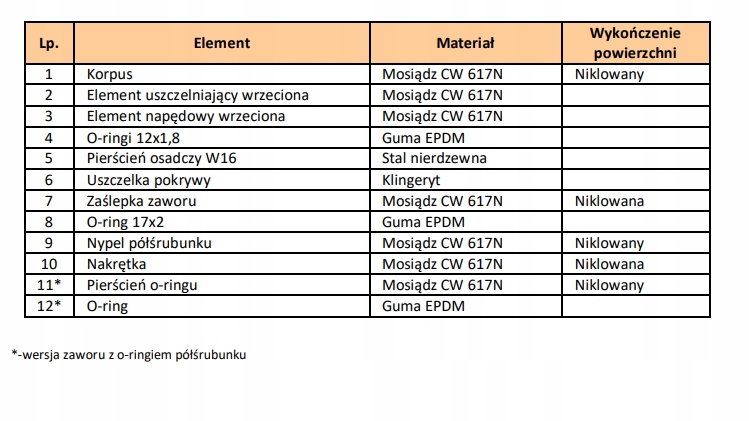 | Lp. | Element | Materiał | Wykończenie powierzchni |
|---|---|---|---|
| 1 | Korpus | Mosiądz CW 617N | Niklowany |
| 2 | Element uszczelniający wrzeciona | Mosiądz CW 617N | |
| 3 | Element napędowy wrzeciona | Mosiądz CW 617N | |
| 4 | O-ringi 12x1,8 | Guma EPDM | |
| 5 | Pierścień osadczy W16 | Stal nierdzewna | |
| 6 | Uszczelka pokrywy | Klingeryt | |
| 7 | Zaślepka zaworu | Mosiądz CW 617N | Niklowana |
| 8 | O-ring 17x2 | Guma EPDM | |
| 9 | Nypel półśrubunku | Mosiądz CW 617N | Niklowany |
| 10 | Nakrętka | Mosiądz CW 617N | Niklowana |
| 11* | Pierścień o-ringu | Mosiądz CW 617N | Niklowany |
| 12* | O-ring | Guma EPDM | |

*-wersja zaworu z o-ringiem półśrubunku